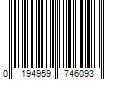 0 194959 746093